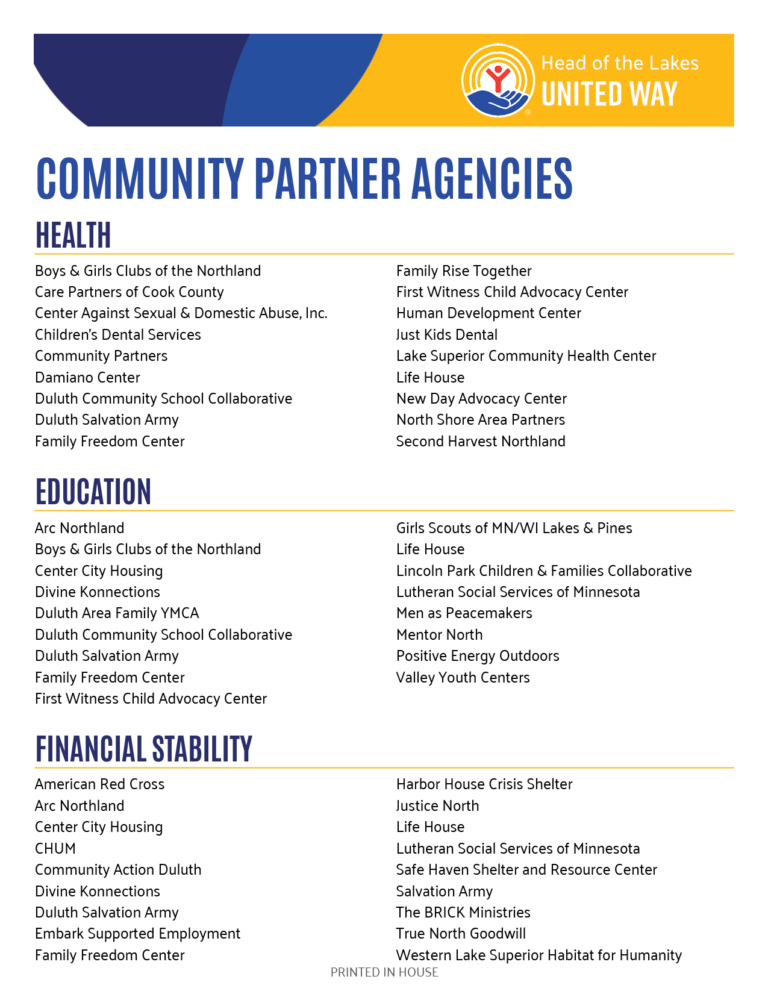 Head of the Lakes
UNITED WAY

COMMUNITY PARTNER AGENCIES

HEALTH

Boys & Girls Clubs of the Northland
Care Partners of Cook County
Center Against Sexual & Domestic Abuse, Inc.
Children's Dental Services
Community Partners
Damiano Center
Duluth Community School Collaborative
Duluth Salvation Army
Family Freedom Center

Family Rise Together
First Witness Child Advocacy Center
Human Development Center
Just Kids Dental
Lake Superior Community Health Center
Life House
New Day Advocacy Center
North Shore Area Partners
Second Harvest Northland

EDUCATION

Arc Northland
Boys & Girls Clubs of the Northland
Center City Housing
Divine Konnections
Duluth Area Family YMCA
Duluth Community School Collaborative
Duluth Salvation Army
Family Freedom Center
First Witness Child Advocacy Center

Girls Scouts of MN/WI Lakes & Pines
Life House
Lincoln Park Children & Families Collaborative
Lutheran Social Services of Minnesota
Men as Peacemakers
Mentor North
Positive Energy Outdoors
Valley Youth Centers

FINANCIAL STABILITY

American Red Cross
Arc Northland
Center City Housing
CHUM
Community Action Duluth
Divine Konnections
Duluth Salvation Army
Embark Supported Employment
Family Freedom Center

Harbor House Crisis Shelter
Justice North
Life House
Lutheran Social Services of Minnesota
Safe Haven Shelter and Resource Center
Salvation Army
The BRICK Ministries
True North Goodwill
Western Lake Superior Habitat for Humanity

PRINTED IN HOUSE